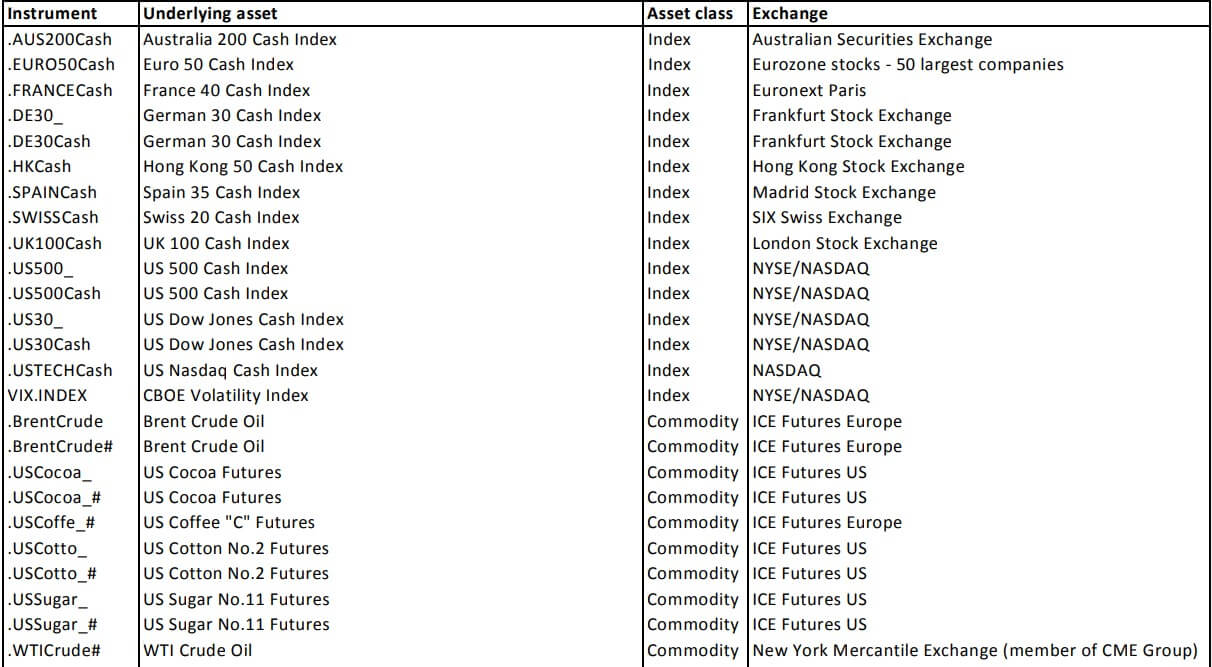 | Instrument | Underlying asset | Asset class | Exchange |
|---|---|---|---|
| .AUS200Cash | Australia 200 Cash Index | Index | Australian Securities Exchange |
| .EURO50Cash | Euro 50 Cash Index | Index | Eurozone stocks - 50 largest companies |
| .FRANCECash | France 40 Cash Index | Index | Euronext Paris |
| .DE30_ | German 30 Cash Index | Index | Frankfurt Stock Exchange |
| .DE30Cash | German 30 Cash Index | Index | Frankfurt Stock Exchange |
| .HKCash | Hong Kong 50 Cash Index | Index | Hong Kong Stock Exchange |
| .SPAINCash | Spain 35 Cash Index | Index | Madrid Stock Exchange |
| .SWISSCash | Swiss 20 Cash Index | Index | SIX Swiss Exchange |
| .UK100Cash | UK 100 Cash Index | Index | London Stock Exchange |
| .US500_ | US 500 Cash Index | Index | NYSE/NASDAQ |
| .US500Cash | US 500 Cash Index | Index | NYSE/NASDAQ |
| .US30_ | US Dow Jones Cash Index | Index | NYSE/NASDAQ |
| .US30Cash | US Dow Jones Cash Index | Index | NYSE/NASDAQ |
| .USTECHCash | US Nasdaq Cash Index | Index | NASDAQ |
| VIX.INDEX | CBOE Volatility Index | Index | NYSE/NASDAQ |
| .BrentCrude | Brent Crude Oil | Commodity | ICE Futures Europe |
| .BrentCrude# | Brent Crude Oil | Commodity | ICE Futures Europe |
| .USCocoa_ | US Cocoa Futures | Commodity | ICE Futures US |
| .USCocoa_# | US Cocoa Futures | Commodity | ICE Futures US |
| .USCoffe_# | US Coffee "C" Futures | Commodity | ICE Futures Europe |
| .USCotto_ | US Cotton No.2 Futures | Commodity | ICE Futures US |
| .USCotto_# | US Cotton No.2 Futures | Commodity | ICE Futures US |
| .USSugar_ | US Sugar No.11 Futures | Commodity | ICE Futures US |
| .USSugar_# | US Sugar No.11 Futures | Commodity | ICE Futures US |
| .WTICrude# | WTI Crude Oil | Commodity | New York Mercantile Exchange (member of CME Group) |